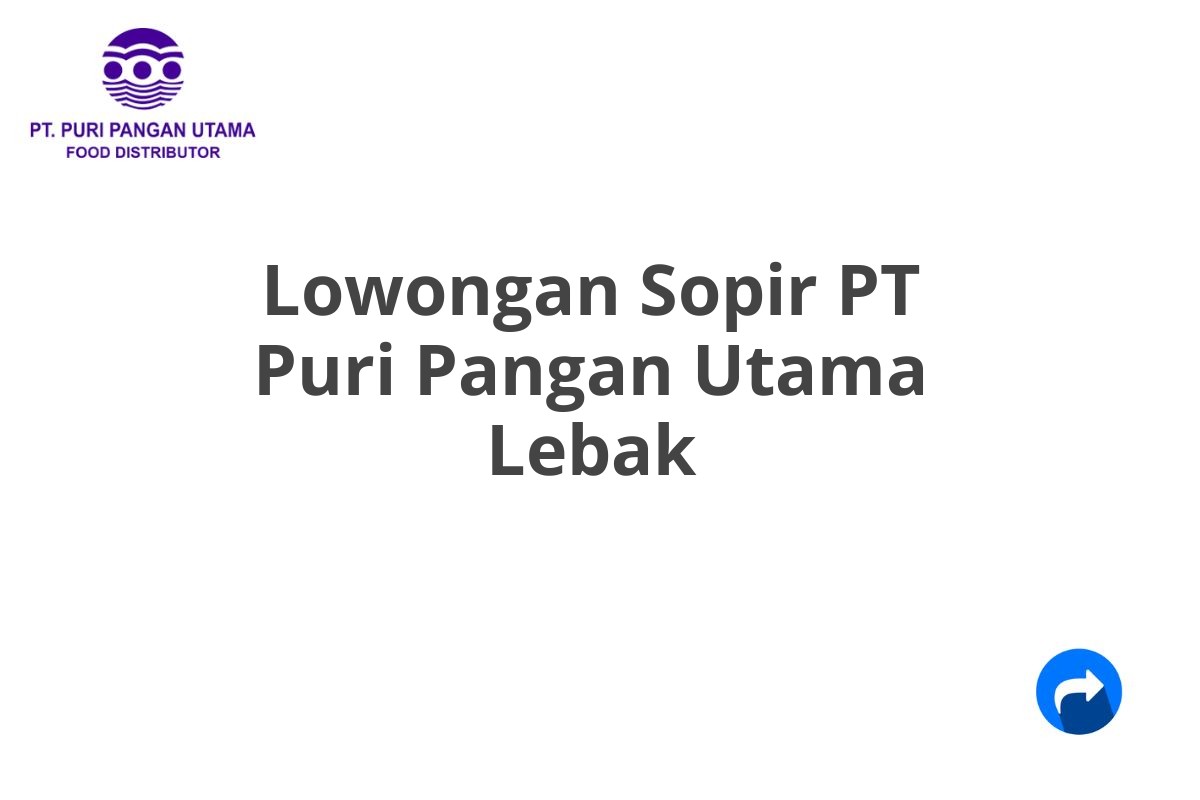 PT. PURI PANGAN UTAMA
FOOD DISTRIBUTOR

Lowongan Sopir PT Puri Pangan Utama Lebak